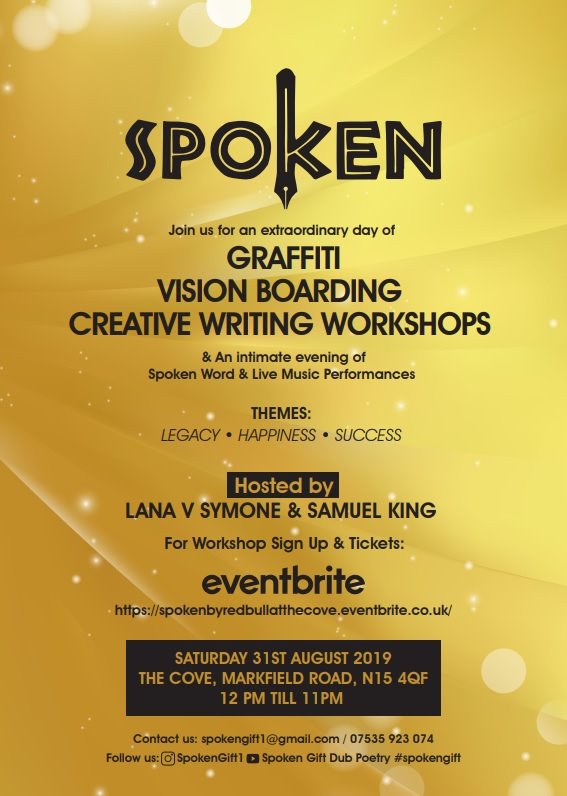 SPOKEN

Join us for an extraordinary day of

GRAFFITI
VISION BOARDING
CREATIVE WRITING WORKSHOPS

& An intimate evening of
Spoken Word & Live Music Performances

THEMES:
LEGACY • HAPPINESS • SUCCESS

Hosted by
LANA V SYMONE & SAMUEL KING

For Workshop Sign Up & Tickets:

eventbrite
https://spokenbyredbullatthecove.eventbrite.co.uk/

SATURDAY 31ST AUGUST 2019
THE COVE, MARKFIELD ROAD, N15 4QF
12 PM TILL 11PM

Contact us: spokengift1@gmail.com / 07535 923 074
Follow us: SpokenGift1 Spoken Gift Dub Poetry #spokengift